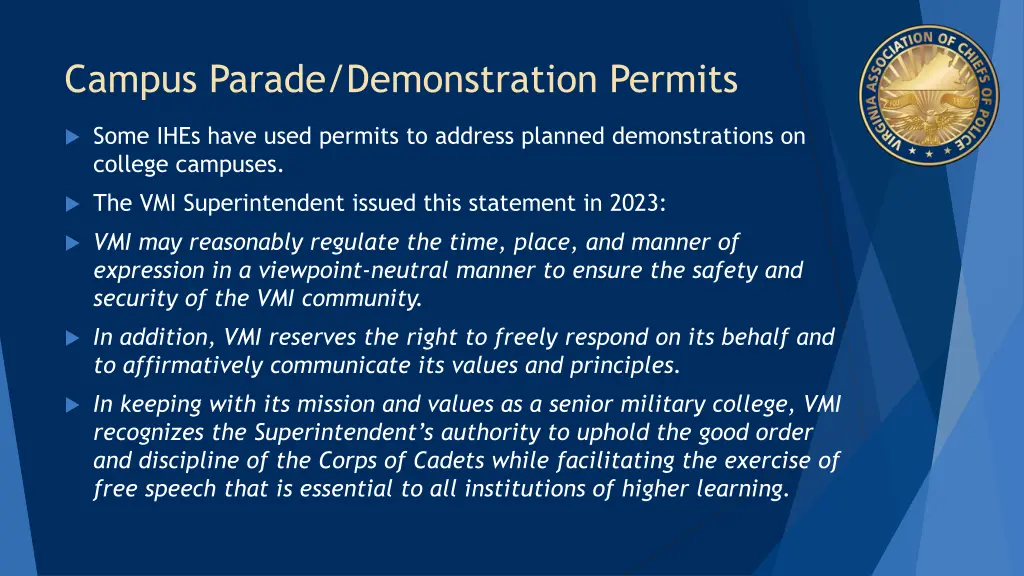 Campus Parade/Demonstration Permits

VIRGINIA ASSOCIATION OF CHIEFS OF POLICE

Some IHEs have used permits to address planned demonstrations on college campuses.

The VMI Superintendent issued this statement in 2023:

VMI may reasonably regulate the time, place, and manner of expression in a viewpoint-neutral manner to ensure the safety and security of the VMI community.

In addition, VMI reserves the right to freely respond on its behalf and to affirmatively communicate its values and principles.

In keeping with its mission and values as a senior military college, VMI recognizes the Superintendent's authority to uphold the good order and discipline of the Corps of Cadets while facilitating the exercise of free speech that is essential to all institutions of higher learning.